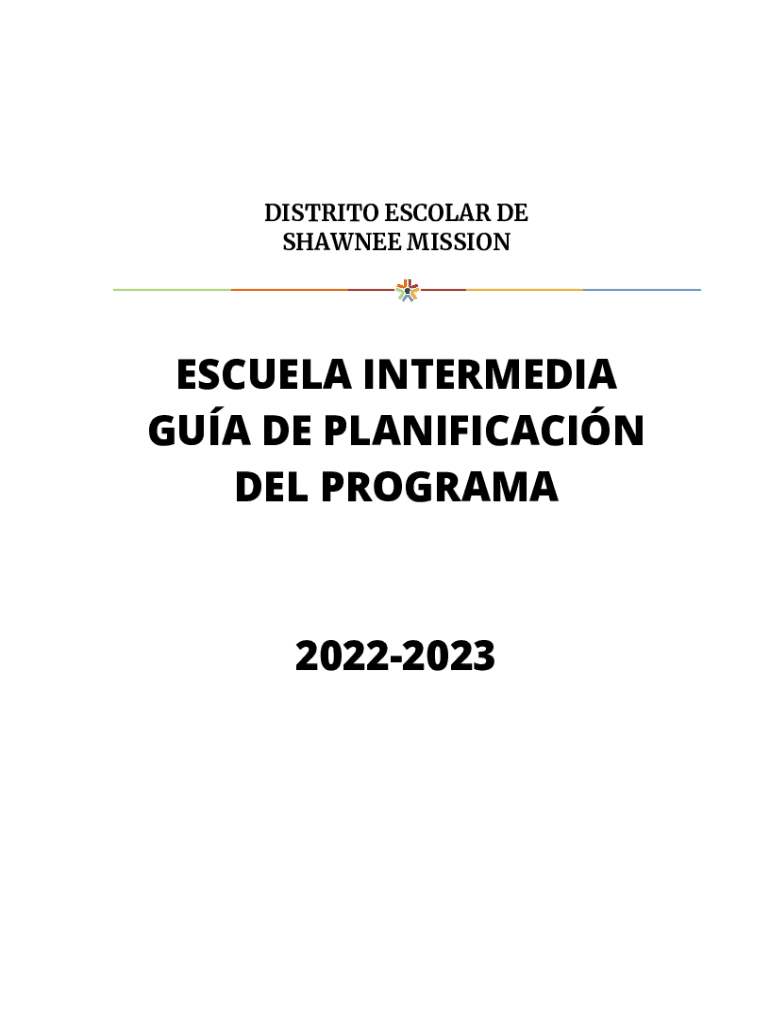 DISTRITO ESCOLAR DE
SHAWNEE MISSION

ESCUELA INTERMEDIA
GUÍA DE PLANIFICACIÓN
DEL PROGRAMA

2022-2023